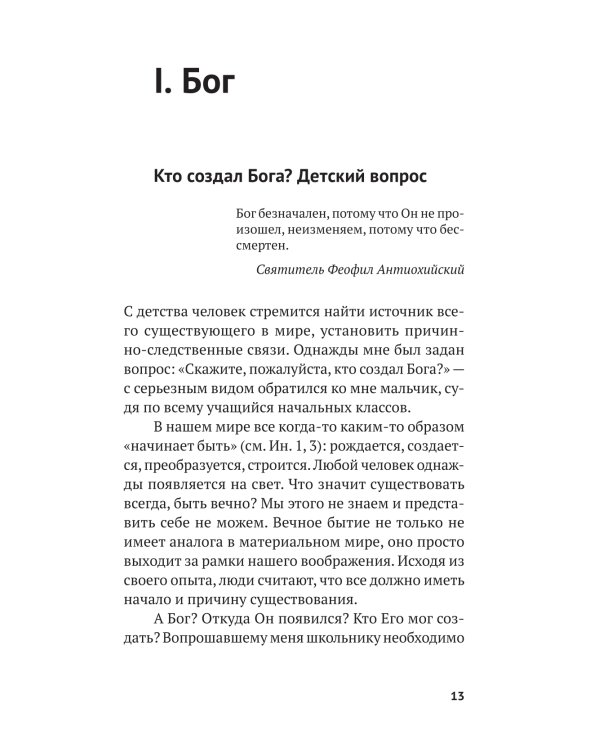 I. Бог

Кто создал Бога? Детский вопрос

Бог безначален, потому что Он не произошел, неизменяем, потому что бессмертен.

Святитель Феофил Антиохийский

С детства человек стремится найти источник всего существующего в мире, установить причинно-следственные связи. Однажды мне был задан вопрос: «Скажите, пожалуйста, кто создал Бога?» — с серьезным видом обратился ко мне мальчик, судя по всему учащийся начальных классов.

В нашем мире все когда-то каким-то образом «начинает быть» (см. Ин. 1, 3): рождается, создается, преобразуется, строится. Любой человек однажды появляется на свет. Что значит существовать всегда, быть вечно? Мы этого не знаем и представить себе не можем. Вечное бытие не только не имеет аналога в материальном мире, оно просто выходит за рамки нашего воображения. Исходя из своего опыта, люди считают, что все должно иметь начало и причину существования.

А Бог? Откуда Он появился? Кто Его мог создать? Вопрошавшему меня школьнику необходимо

13